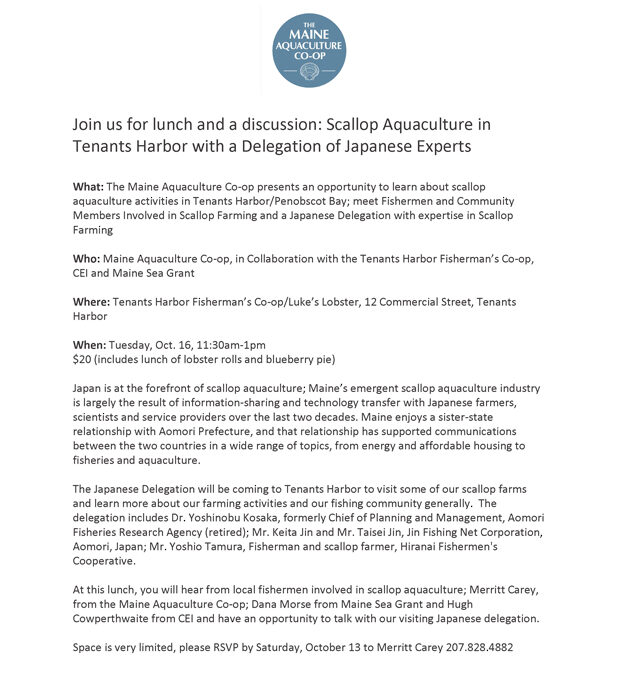 THE MAINE AQUACULTURE CO-OP

Join us for lunch and a discussion: Scallop Aquaculture in Tenants Harbor with a Delegation of Japanese Experts

What: The Maine Aquaculture Co-op presents an opportunity to learn about scallop aquaculture activities in Tenants Harbor/Penobscot Bay; meet Fishermen and Community Members Involved in Scallop Farming and a Japanese Delegation with expertise in Scallop Farming

Who: Maine Aquaculture Co-op, in Collaboration with the Tenants Harbor Fisherman's Co-op, CEI and Maine Sea Grant

Where: Tenants Harbor Fisherman's Co-op/Luke's Lobster, 12 Commercial Street, Tenants Harbor

When: Tuesday, Oct. 16, 11:30am-1pm
$20 (includes lunch of lobster rolls and blueberry pie)

Japan is at the forefront of scallop aquaculture; Maine's emergent scallop aquaculture industry is largely the result of information-sharing and technology transfer with Japanese farmers, scientists and service providers over the last two decades. Maine enjoys a sister-state relationship with Aomori Prefecture, and that relationship has supported communications between the two countries in a wide range of topics, from energy and affordable housing to fisheries and aquaculture.

The Japanese Delegation will be coming to Tenants Harbor to visit some of our scallop farms and learn more about our farming activities and our fishing community generally. The delegation includes Dr. Yoshinobu Kosaka, formerly Chief of Planning and Management, Aomori Fisheries Research Agency (retired); Mr. Keita Jin and Mr. Taisei Jin, Jin Fishing Net Corporation, Aomori, Japan; Mr. Yoshio Tamura, Fisherman and scallop farmer, Hiranai Fishermen's Cooperative.

At this lunch, you will hear from local fishermen involved in scallop aquaculture; Merritt Carey, from the Maine Aquaculture Co-op; Dana Morse from Maine Sea Grant and Hugh Cowperthwaite from CEI and have an opportunity to talk with our visiting Japanese delegation.

Space is very limited, please RSVP by Saturday, October 13 to Merritt Carey 207.828.4882